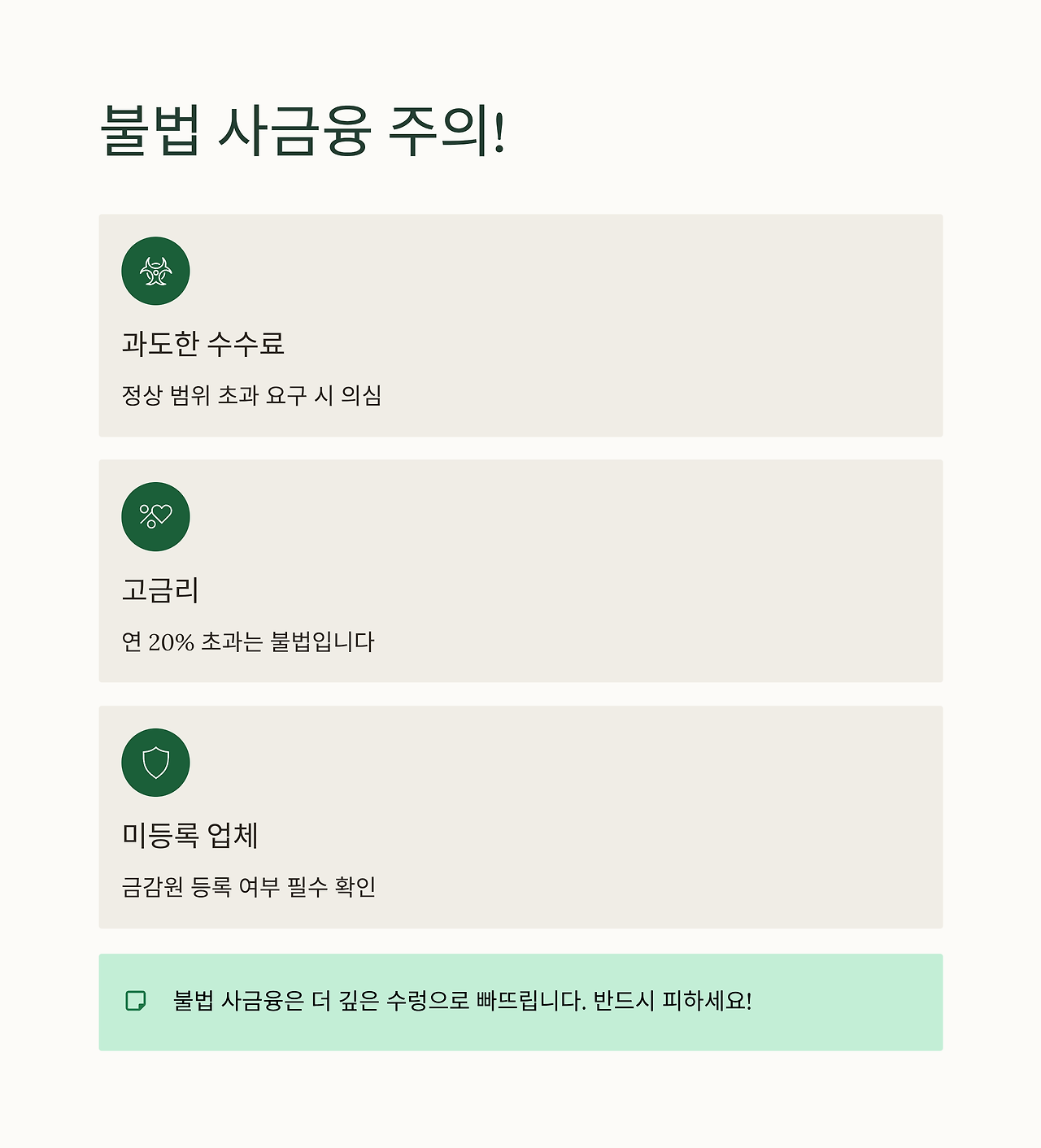 불법 사금융 주의!

과도한 수수료

정상 범위 초과 요구 시 의심

고금리

연 20% 초과는 불법입니다

미등록 업체

금감원 등록 여부 필수 확인

불법 사금융은 더 깊은 수렁으로 빠뜨립니다. 반드시 피하세요!